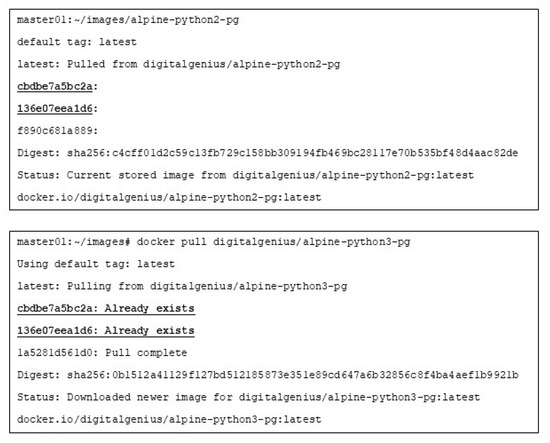 master01:~/images/alpine-python2-pg

default tag: latest

latest: Pulled from digitalgenius/alpine-python2-pg

cbdbe7a5bc2a:

136e07eea1d6:

f890c681a889:

Digest: sha256:c4cff01d2c59c13fb729c158bb309194fb469bc28117e70b535bf48d4aac82de

Status: Current stored image from digitalgenius/alpine-python2-pg:latest

docker.io/digitalgenius/alpine-python2-pg:latest

master01:~/images# docker pull digitalgenius/alpine-python3-pg

Using default tag: latest

latest: Pulling from digitalgenius/alpine-python3-pg

cbdbe7a5bc2a: Already exists

136e07eea1d6: Already exists

1a5281d561d0: Pull complete

Digest: sha256:0b1512a41129f127bd512185873e351e89cd647a6b32856c8f4ba4aef1b9921b

Status: Downloaded newer image for digitalgenius/alpine-python3-pg:latest

docker.io/digitalgenius/alpine-python3-pg:latest